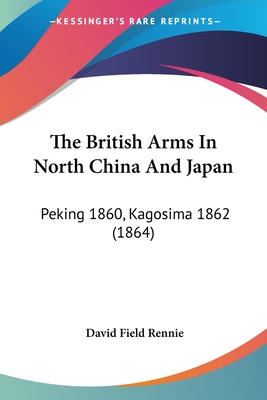 —KESSINGER'S RARE REPRINTS—

The British Arms In North China And Japan

Peking 1860, Kagosima 1862 (1864)

David Field Rennie